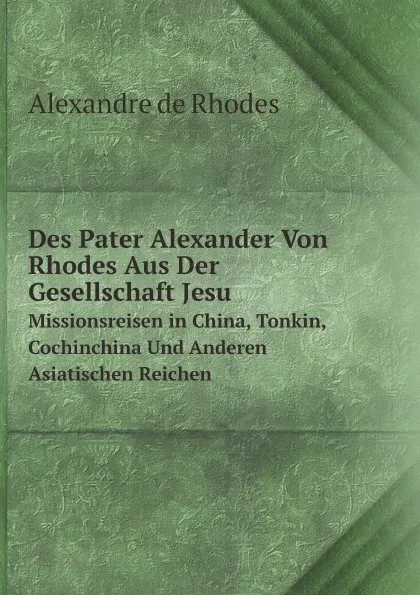 Alexandre de Rhodes

Des Pater Alexander Von Rhodes Aus Der Gesellschaft Jesu

Missionsreisen in China, Tonkin, Cochinchina Und Anderen Asiatischen Reichen